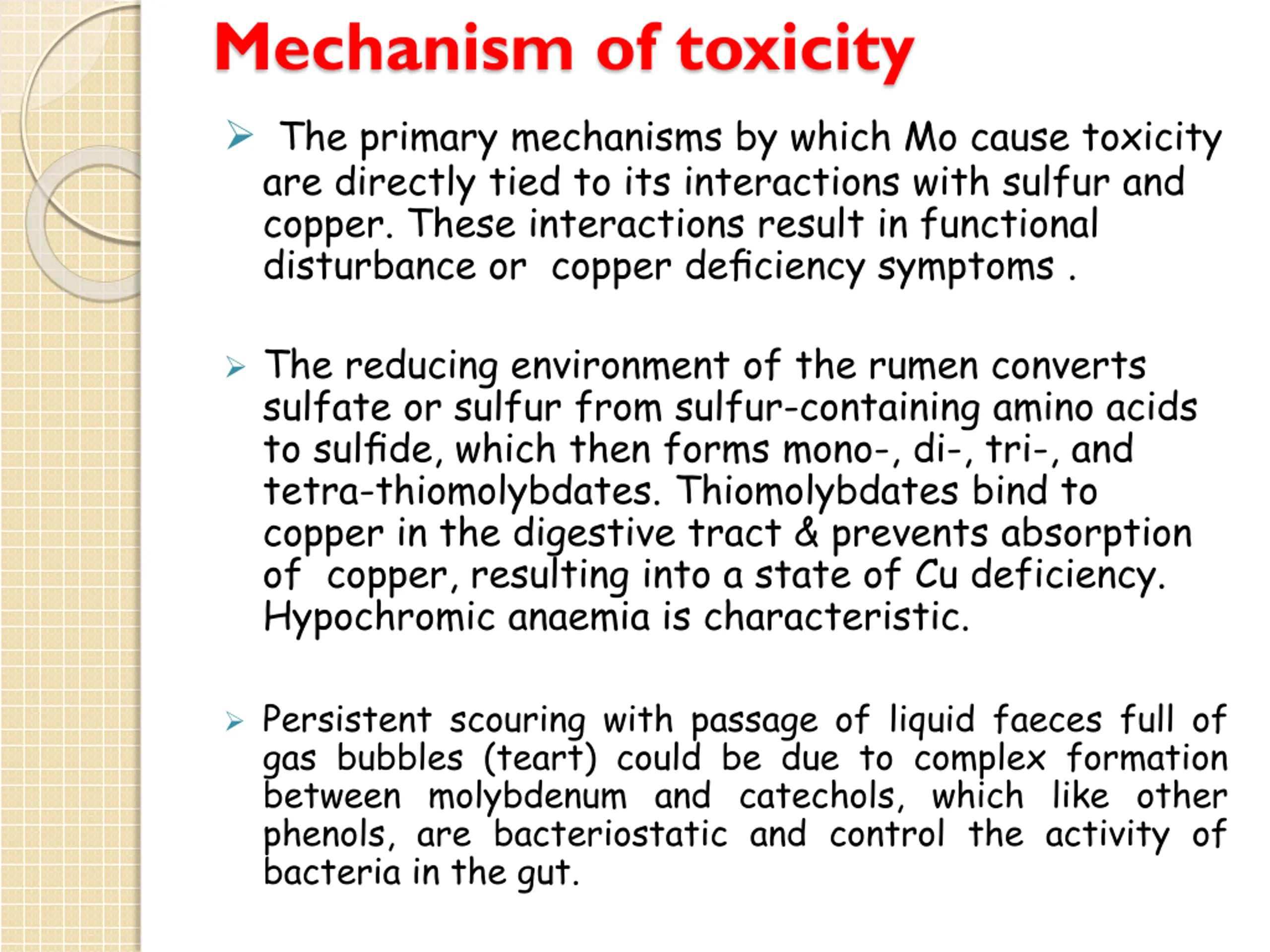 Mechanism of toxicity

➢ The primary mechanisms by which Mo cause toxicity are directly tied to its interactions with sulfur and copper. These interactions result in functional disturbance or copper deficiency symptoms .

➢ The reducing environment of the rumen converts sulfate or sulfur from sulfur-containing amino acids to sulfide, which then forms mono-, di-, tri-, and tetra-thiomolybdates. Thiomolybdates bind to copper in the digestive tract & prevents absorption of copper, resulting into a state of Cu deficiency. Hypochromic anaemia is characteristic.

➢ Persistent scouring with passage of liquid faeces full of gas bubbles (teart) could be due to complex formation between molybdenum and catechols, which like other phenols, are bacteriostatic and control the activity of bacteria in the gut.